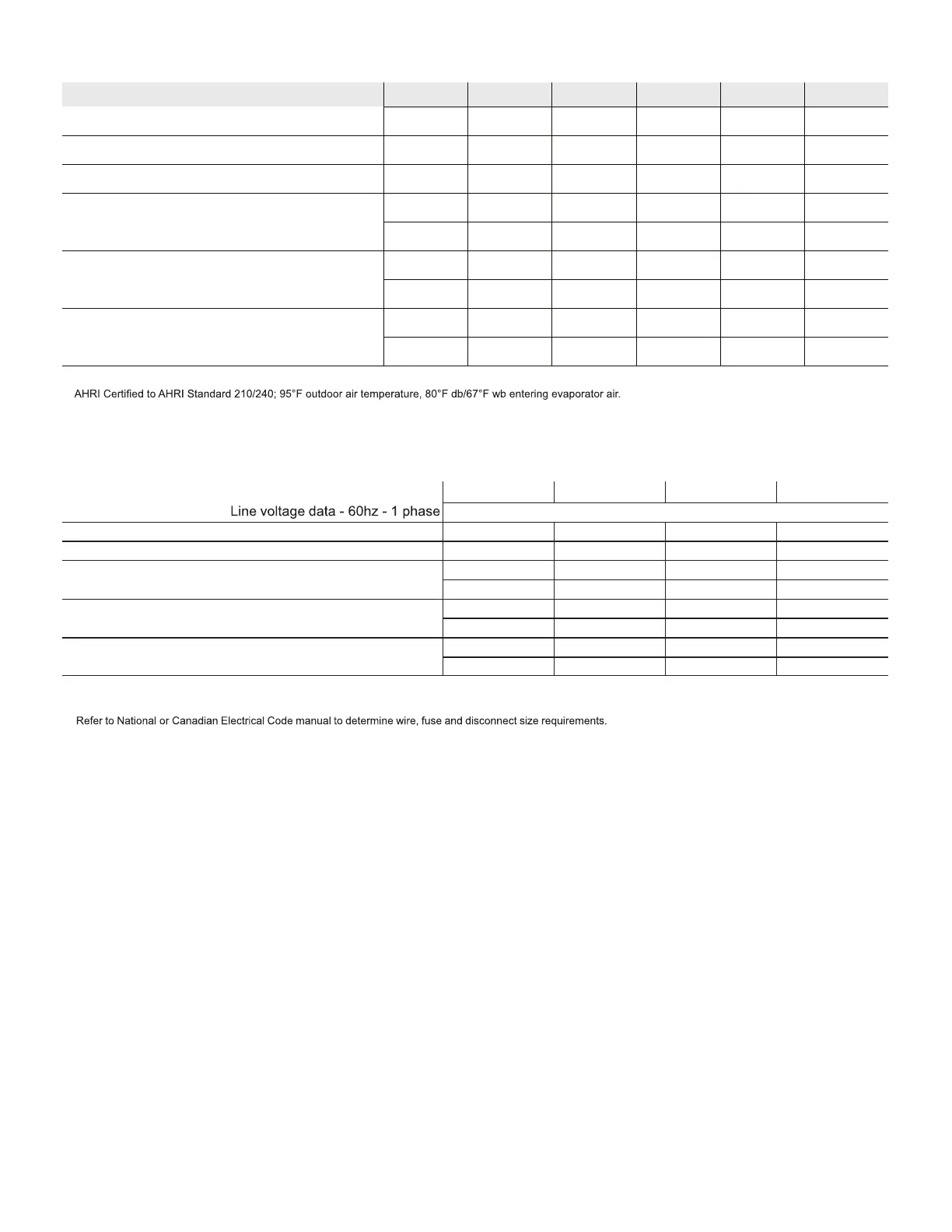 AHRI Certified to AHRI Standard 210/240; 95°F outdoor air temperature, 80°F db/67°F wb entering evaporator air.

Line voltage data - 60hz - 1 phase

Refer to National or Canadian Electrical Code manual to determine wire, fuse and disconnect size requirements.